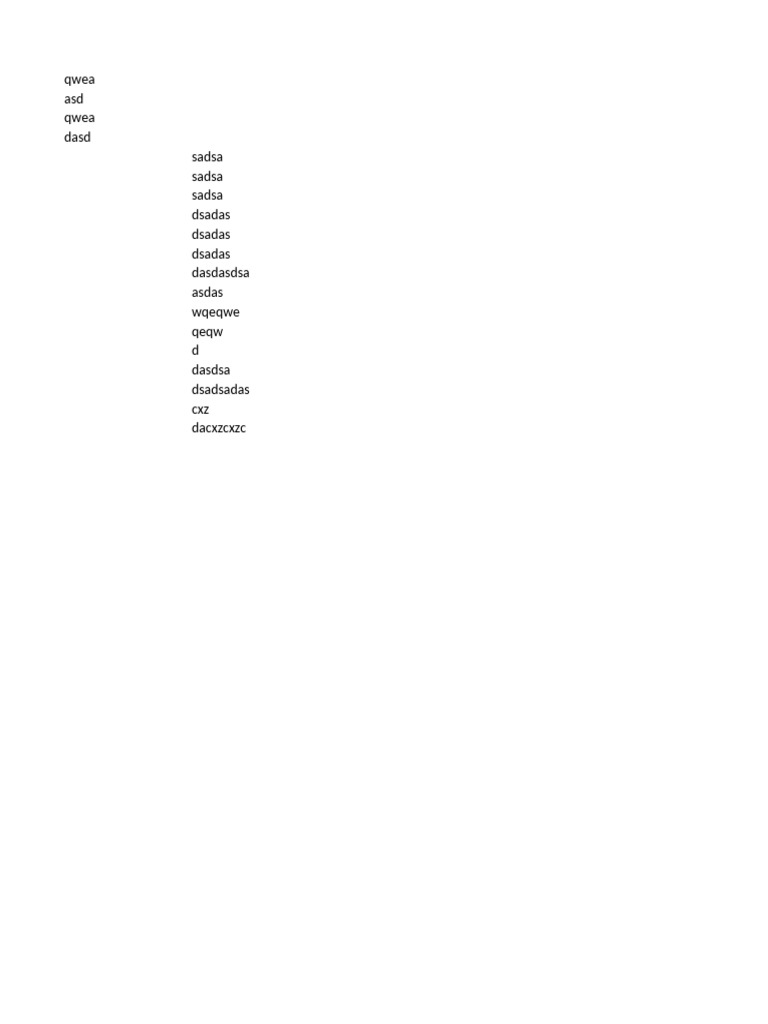 qwea
asd
qwea
dasd
sadsa
sadsa
sadsa
dsadas
dsadas
dsadas
dasdasdsa
asdas
wqeqwe
qeqw
d
dasdsa
dsadsadas
cxz
dacxzcxzc